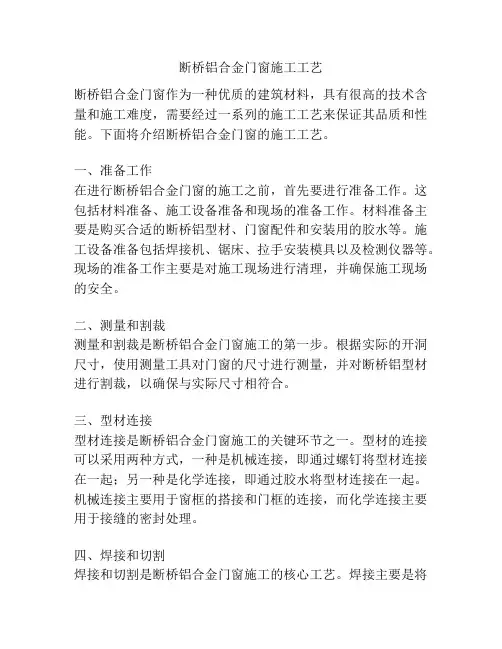 断桥铝合金门窗施工工艺

断桥铝合金门窗作为一种优质的建筑材料，具有很高的技术含量和施工难度，需要经过一系列的施工工艺来保证其品质和性能。下面将介绍断桥铝合金门窗的施工工艺。

一、准备工作
在进行断桥铝合金门窗的施工之前，首先要进行准备工作。这包括材料准备、施工设备准备和现场的准备工作。材料准备主要是购买合适的断桥铝型材、门窗配件和安装用的胶水等。施工设备准备包括焊接机、锯床、拉手安装模具以及检测仪器等。现场的准备工作主要是对施工现场进行清理，并确保施工现场的安全。

二、测量和割裁
测量和割裁是断桥铝合金门窗施工的第一步。根据实际的开洞尺寸，使用测量工具对门窗的尺寸进行测量，并对断桥铝型材进行割裁，以确保与实际尺寸相符合。

三、型材连接
型材连接是断桥铝合金门窗施工的关键环节之一。型材的连接可以采用两种方式，一种是机械连接，即通过螺钉将型材连接在一起；另一种是化学连接，即通过胶水将型材连接在一起。机械连接主要用于窗框的搭接和门框的连接，而化学连接主要用于接缝的密封处理。

四、焊接和切割
焊接和切割是断桥铝合金门窗施工的核心工艺。焊接主要是将